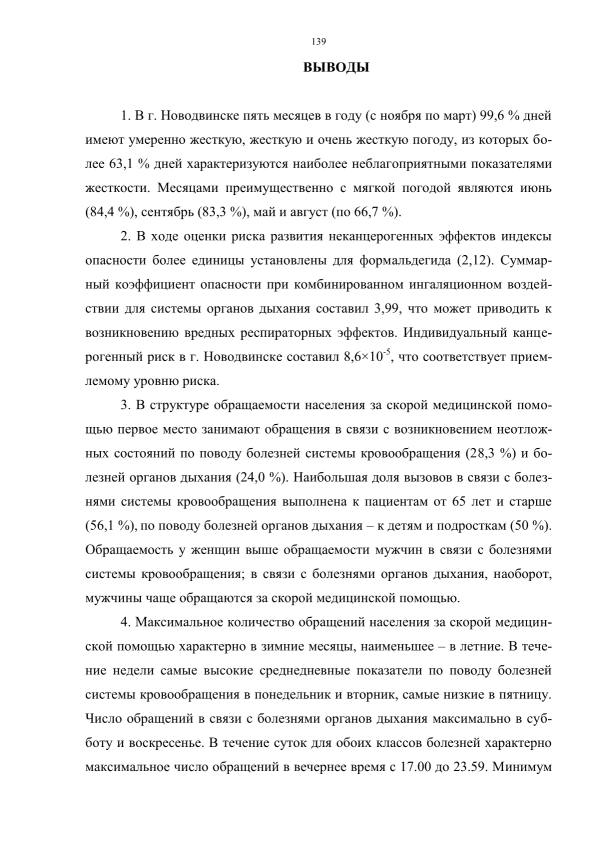 139

ВЫВОДЫ

1. В г. Новодвинске пять месяцев в году (с ноября по март) 99,6 % дней имеют умеренно жесткую, жесткую и очень жесткую погоду, из которых более 63,1 % дней характеризуются наиболее неблагоприятными показателями жесткости. Месяцами преимущественно с мягкой погодой являются июнь (84,4 %), сентябрь (83,3 %), май и август (по 66,7 %).

2. В ходе оценки риска развития неканцерогенных эффектов индексы опасности более единицы установлены для формальдегида (2,12). Суммарный коэффициент опасности при комбинированном ингаляционном воздействии для системы органов дыхания составил 3,99, что может приводить к возникновению вредных респираторных эффектов. Индивидуальный канцерогенный риск в г. Новодвинске составил $8,6 \times 10^{-5}$, что соответствует приемлемому уровню риска.

3. В структуре обращаемости населения за скорой медицинской помощью первое место занимают обращения в связи с возникновением неотложных состояний по поводу болезней системы кровообращения (28,3 %) и болезней органов дыхания (24,0 %). Наибольшая доля вызовов в связи с болезнями системы кровообращения выполнена к пациентам от 65 лет и старше (56,1 %), по поводу болезней органов дыхания – к детям и подросткам (50 %). Обращаемость у женщин выше обращаемости мужчин в связи с болезнями системы кровообращения; в связи с болезнями органов дыхания, наоборот, мужчины чаще обращаются за скорой медицинской помощью.

4. Максимальное количество обращений населения за скорой медицинской помощью характерно в зимние месяцы, наименьшее – в летние. В течение недели самые высокие среднедневные показатели по поводу болезней системы кровообращения в понедельник и вторник, самые низкие в пятницу. Число обращений в связи с болезнями органов дыхания максимально в субботу и воскресенье. В течение суток для обоих классов болезней характерно максимальное число обращений в вечернее время с 17.00 до 23.59. Минимум